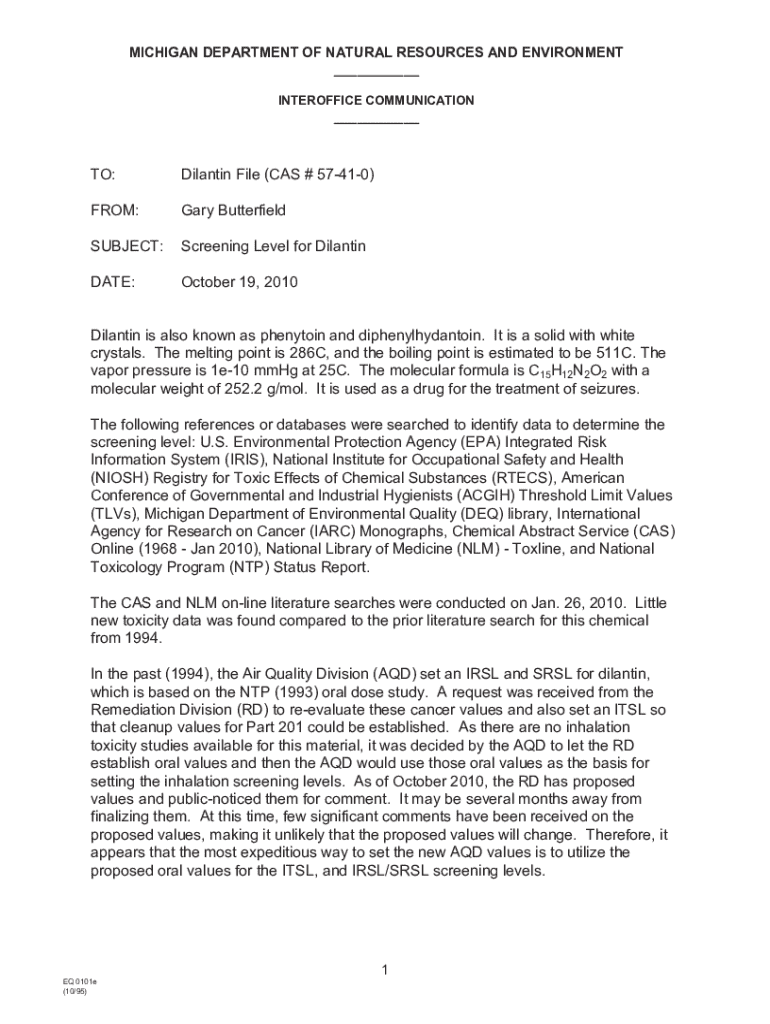 MICHIGAN DEPARTMENT OF NATURAL RESOURCES AND ENVIRONMENT

INTEROFFICE COMMUNICATION

TO: Dilantin File (CAS # 57-41-0)

FROM: Gary Butterfield

SUBJECT: Screening Level for Dilantin

DATE: October 19, 2010

Dilantin is also known as phenytoin and diphenylhydantoin. It is a solid with white crystals. The melting point is 286C, and the boiling point is estimated to be 511C. The vapor pressure is 1e-10 mmHg at 25C. The molecular formula is $C_{15}H_{12}N_2O_2$ with a molecular weight of 252.2 g/mol. It is used as a drug for the treatment of seizures.

The following references or databases were searched to identify data to determine the screening level: U.S. Environmental Protection Agency (EPA) Integrated Risk Information System (IRIS), National Institute for Occupational Safety and Health (NIOSH) Registry for Toxic Effects of Chemical Substances (RTECS), American Conference of Governmental and Industrial Hygienists (ACGIH) Threshold Limit Values (TLVs), Michigan Department of Environmental Quality (DEQ) library, International Agency for Research on Cancer (IARC) Monographs, Chemical Abstract Service (CAS) Online (1968 - Jan 2010), National Library of Medicine (NLM) - Toxline, and National Toxicology Program (NTP) Status Report.

The CAS and NLM on-line literature searches were conducted on Jan. 26, 2010. Little new toxicity data was found compared to the prior literature search for this chemical from 1994.

In the past (1994), the Air Quality Division (AQD) set an IRSL and SRSL for dilantin, which is based on the NTP (1993) oral dose study. A request was received from the Remediation Division (RD) to re-evaluate these cancer values and also set an ITSL so that cleanup values for Part 201 could be established. As there are no inhalation toxicity studies available for this material, it was decided by the AQD to let the RD establish oral values and then the AQD would use those oral values as the basis for setting the inhalation screening levels. As of October 2010, the RD has proposed values and public-noticed them for comment. It may be several months away from finalizing them. At this time, few significant comments have been received on the proposed values, making it unlikely that the proposed values will change. Therefore, it appears that the most expeditious way to set the new AQD values is to utilize the proposed oral values for the ITSL, and IRSL/SRSL screening levels.

1

EQ 0101e
(10/95)